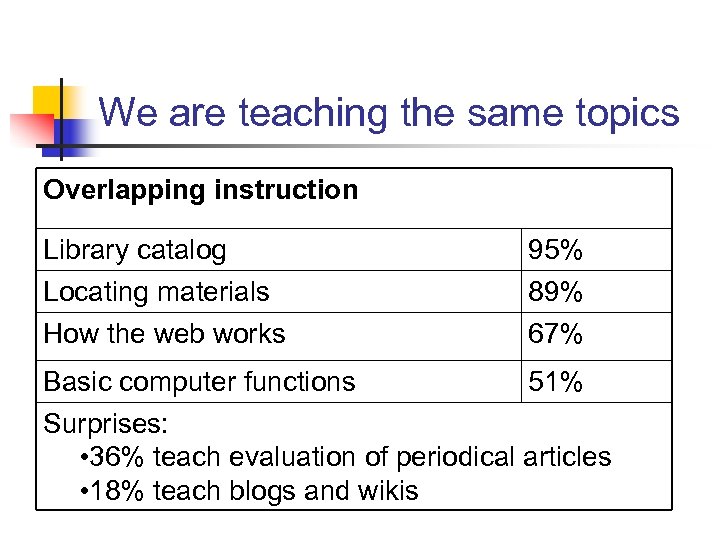 We are teaching the same topics

| Overlapping instruction | |
|---|---|
| Library catalog | 95% |
| Locating materials | 89% |
| How the web works | 67% |
| Basic computer functions | 51% |
| Surprises: •36% teach evaluation of periodical articles •18% teach blogs and wikis | |